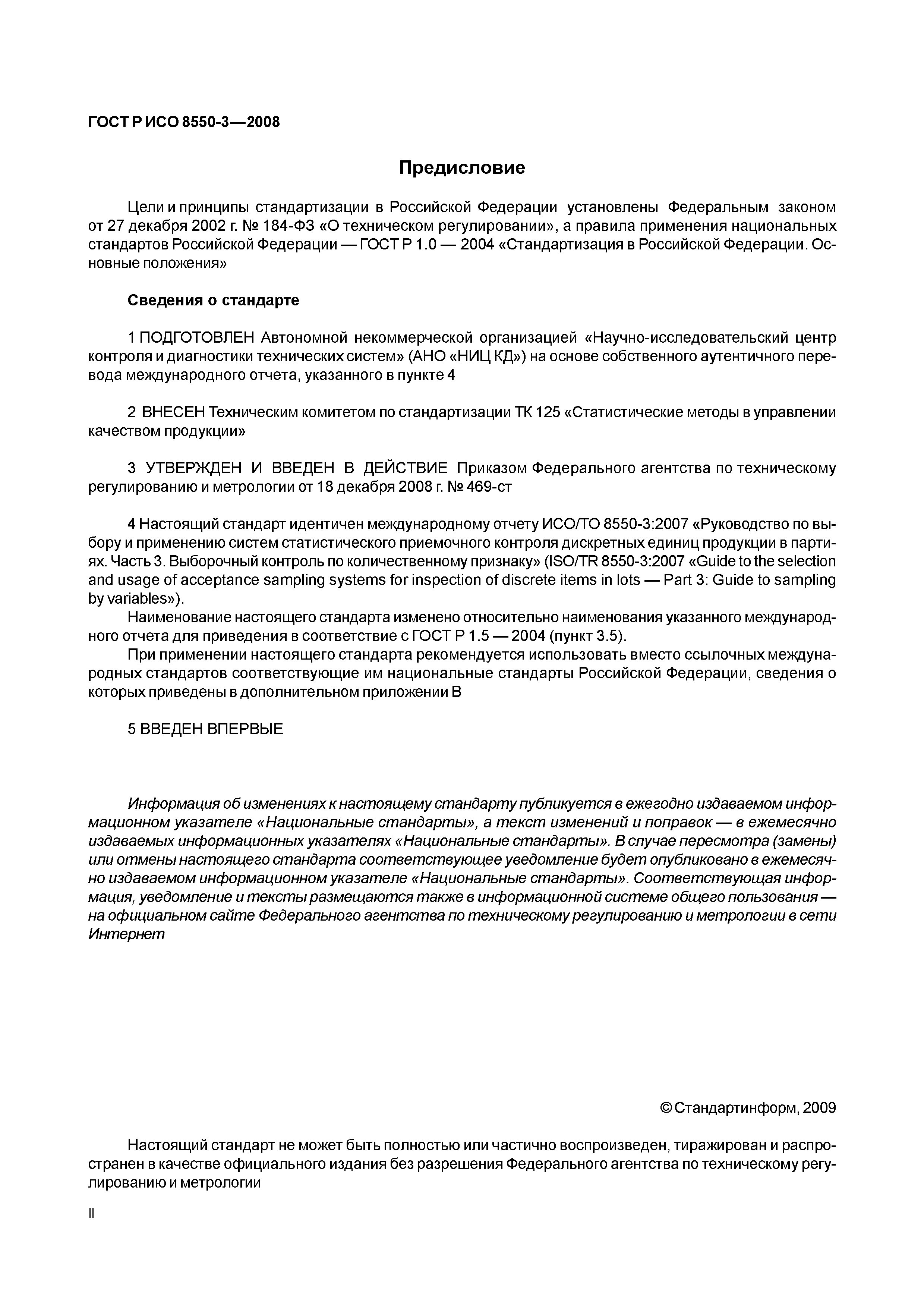 ГОСТ Р ИСО 8550-3—2008

Предисловие

Цели и принципы стандартизации в Российской Федерации установлены Федеральным законом от 27 декабря 2002 г. № 184-ФЗ «О техническом регулировании», а правила применения национальных стандартов Российской Федерации — ГОСТ Р 1.0 — 2004 «Стандартизация в Российской Федерации. Основные положения»

Сведения о стандарте

1 ПОДГОТОВЛЕН Автономной некоммерческой организацией «Научно-исследовательский центр контроля и диагностики технических систем» (АНО «НИЦ КД») на основе собственного аутентичного перевода международного отчета, указанного в пункте 4

2 ВНЕСЕН Техническим комитетом по стандартизации ТК 125 «Статистические методы в управлении качеством продукции»

3 УТВЕРЖДЕН И ВВЕДЕН В ДЕЙСТВИЕ Приказом Федерального агентства по техническому регулированию и метрологии от 18 декабря 2008 г. № 469-ст

4 Настоящий стандарт идентичен международному отчету ИСО/ТО 8550-3:2007 «Руководство по выбору и применению систем статистического приемочного контроля дискретных единиц продукции в партиях. Часть 3. Выборочный контроль по количественному признаку» (ISO/TR 8550-3:2007 «Guide to the selection and usage of acceptance sampling systems for inspection of discrete items in lots — Part 3: Guide to sampling by variables»).

Наименование настоящего стандарта изменено относительно наименования указанного международного отчета для приведения в соответствие с ГОСТ Р 1.5 — 2004 (пункт 3.5).

При применении настоящего стандарта рекомендуется использовать вместо ссылочных международных стандартов соответствующие им национальные стандарты Российской Федерации, сведения о которых приведены в дополнительном приложении В

5 ВВЕДЕН ВПЕРВЫЕ

Информация об изменениях к настоящему стандарту публикуется в ежегодно издаваемом информационном указателе «Национальные стандарты», а текст изменений и поправок — в ежемесячно издаваемых информационных указателях «Национальные стандарты». В случае пересмотра (замены) или отмены настоящего стандарта соответствующее уведомление будет опубликовано в ежемесячно издаваемом информационном указателе «Национальные стандарты». Соответствующая информация, уведомление и тексты размещаются также в информационной системе общего пользования — на официальном сайте Федерального агентства по техническому регулированию и метрологии в сети Интернет

© Стандартинформ, 2009

Настоящий стандарт не может быть полностью или частично воспроизведен, тиражирован и распространен в качестве официального издания без разрешения Федерального агентства по техническому регулированию и метрологии

II